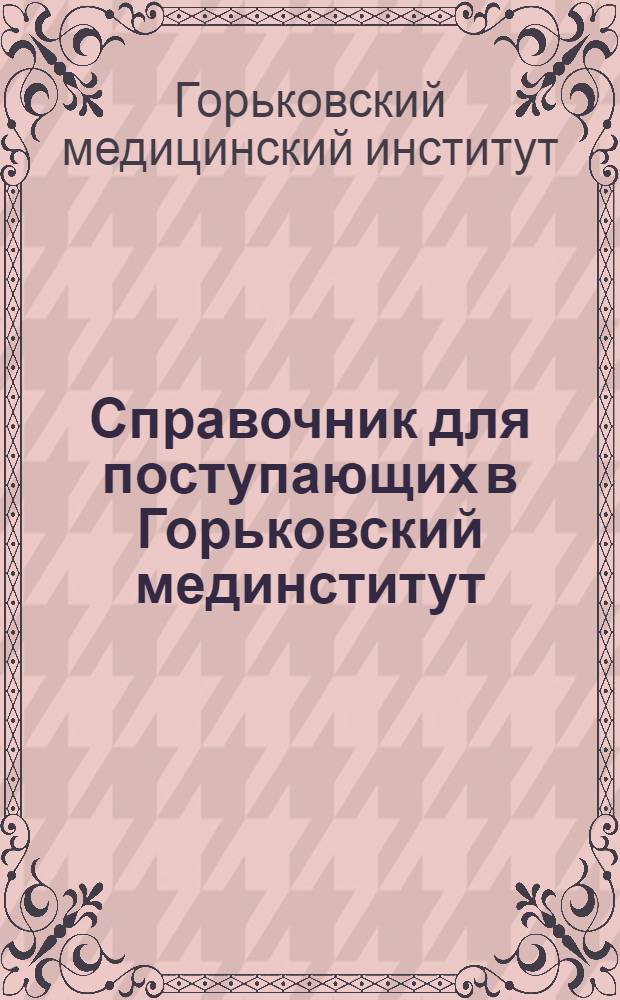 Горьковский медицинский институт

Справочник для поступающих в Горьковский мединститут